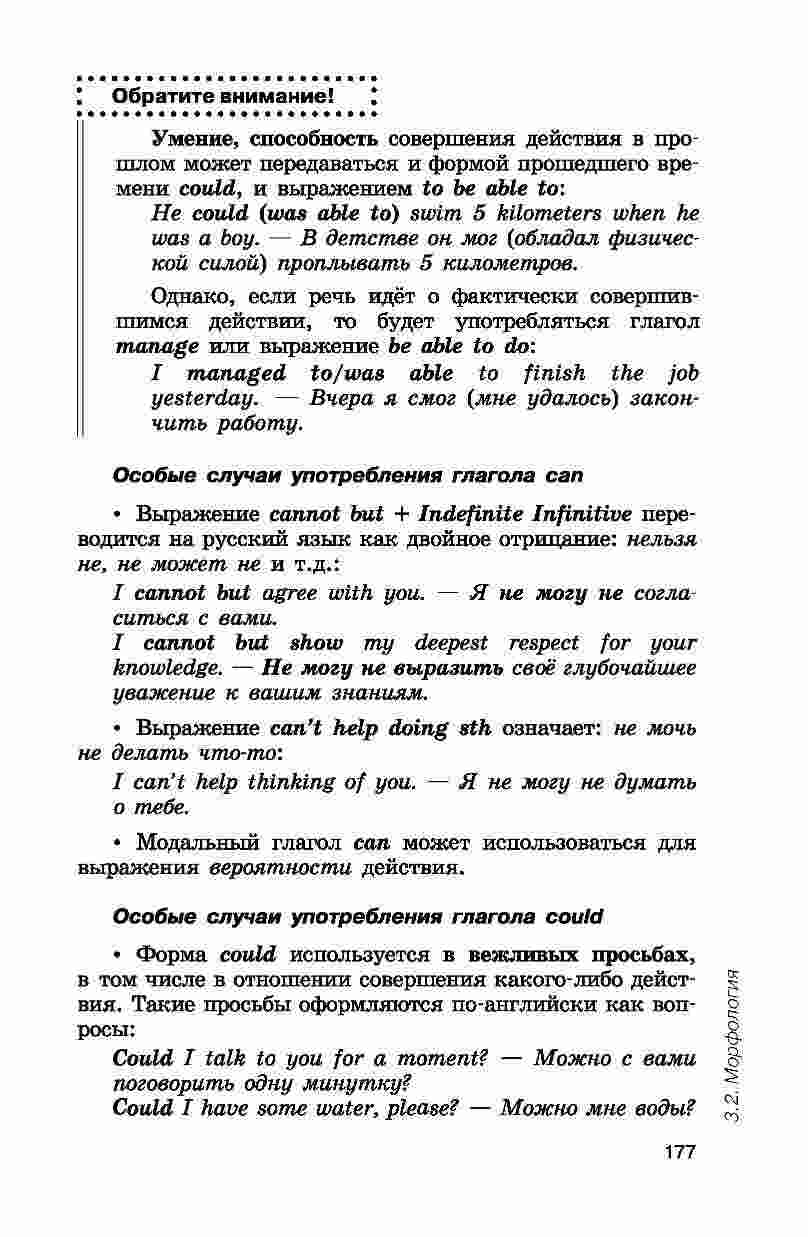 Обратите внимание!

Умение, способность совершения действия в прошлом может передаваться и формой прошедшего времени could, и выражением to be able to:

He could (was able to) swim 5 kilometers when he was a boy. — В детстве он мог (обладал физической силой) проплывать 5 километров.

Однако, если речь идёт о фактически совершившимся действии, то будет употребляться глагол manage или выражение be able to do:

I managed to/was able to finish the job yesterday. — Вчера я смог (мне удалось) закончить работу.

Особые случаи употребления глагола can

• Выражение cannot but + Indefinite Infinitive переводится на русский язык как двойное отрицание: нельзя не, не может не и т.д.:

I cannot but agree with you. — Я не могу не согласиться с вами.

I cannot but show my deepest respect for your knowledge. — Не могу не выразить своё глубочайшее уважение к вашим знаниям.

• Выражение can't help doing sth означает: не мочь не делать что-то:

I can't help thinking of you. — Я не могу не думать о тебе.

• Модальный глагол can может использоваться для выражения вероятности действия.

Особые случаи употребления глагола could

• Форма could используется в вежливых просьбах, в том числе в отношении совершения какого-либо действия. Такие просьбы оформляются по-английски как вопросы:

Could I talk to you for a moment? — Можно с вами поговорить одну минутку?

Could I have some water, please? — Можно мне воды?

3.2. Морфология

177